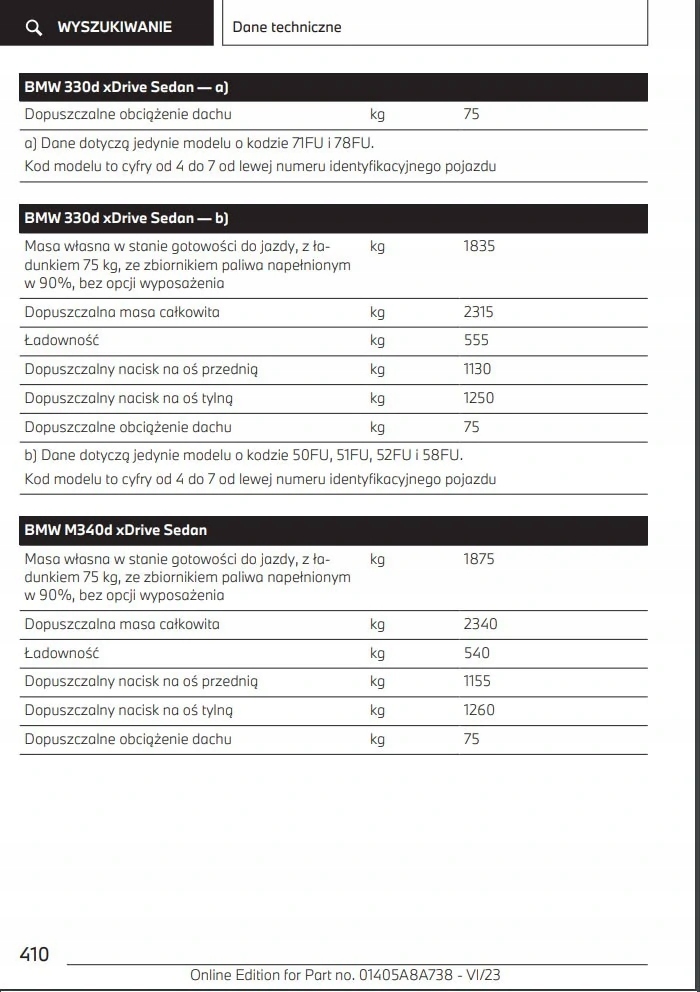 WYSZUKIWANIE

Dane techniczne

| BMW 330d xDrive Sedan — a) | | |
|---|---|---|
| Dopuszczalne obciążenie dachu | kg | 75 |

a) Dane dotyczą jedynie modelu o kodzie 71FU i 78FU.
Kod modelu to cyfry od 4 do 7 od lewej numeru identyfikacyjnego pojazdu

| BMW 330d xDrive Sedan — b) | | |
|---|---|---|
| Masa własna w stanie gotowości do jazdy, z ładunkiem 75 kg, ze zbiornikiem paliwa napełnionym w 90%, bez opcji wyposażenia | kg | 1835 |
| Dopuszczalna masa całkowita | kg | 2315 |
| Ładowność | kg | 555 |
| Dopuszczalny nacisk na oś przednią | kg | 1130 |
| Dopuszczalny nacisk na oś tylną | kg | 1250 |
| Dopuszczalne obciążenie dachu | kg | 75 |

b) Dane dotyczą jedynie modelu o kodzie 50FU, 51FU, 52FU i 58FU.
Kod modelu to cyfry od 4 do 7 od lewej numeru identyfikacyjnego pojazdu

| BMW M340d xDrive Sedan | | |
|---|---|---|
| Masa własna w stanie gotowości do jazdy, z ładunkiem 75 kg, ze zbiornikiem paliwa napełnionym w 90%, bez opcji wyposażenia | kg | 1875 |
| Dopuszczalna masa całkowita | kg | 2340 |
| Ładowność | kg | 540 |
| Dopuszczalny nacisk na oś przednią | kg | 1155 |
| Dopuszczalny nacisk na oś tylną | kg | 1260 |
| Dopuszczalne obciążenie dachu | kg | 75 |

410

Online Edition for Part no. 01405A8A738 - VI/23